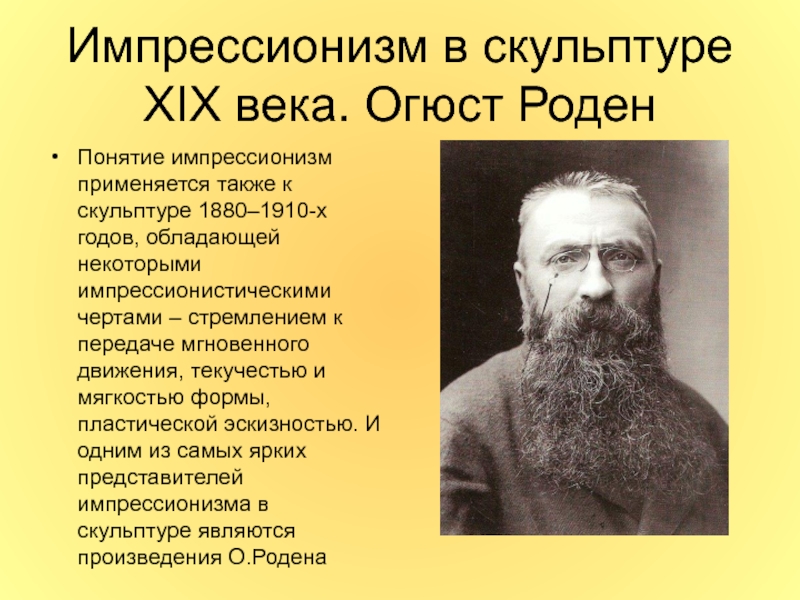 Импрессионизм в скульптуре XIX века. Огюст Роден

• Понятие импрессионизм применяется также к скульптуре 1880–1910-х годов, обладающей некоторыми импрессионистическими чертами – стремлением к передаче мгновенного движения, текучестью и мягкостью формы, пластической эскизностью. И одним из самых ярких представителей импрессионизма в скульптуре являются произведения О.Родена